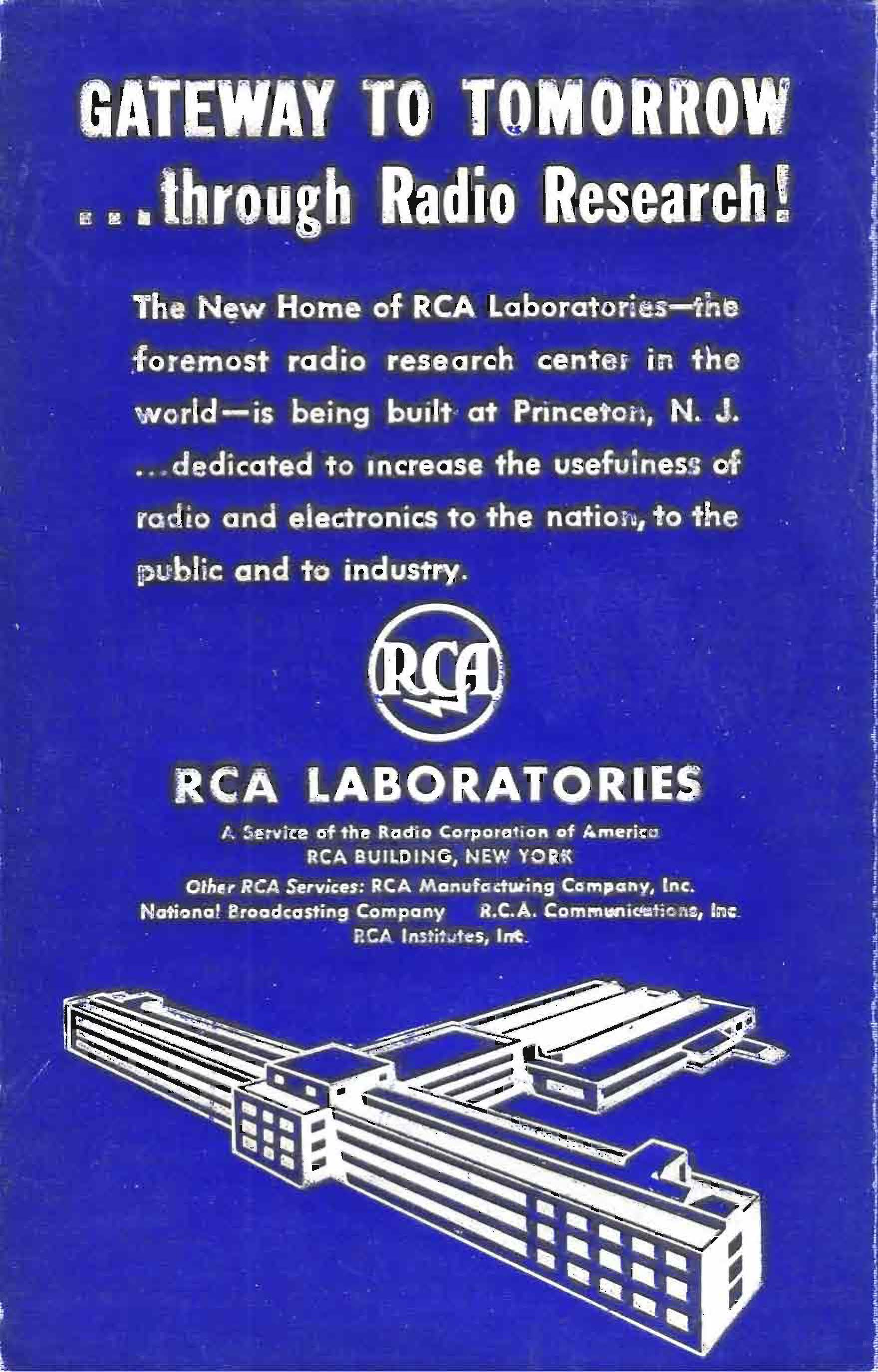 GATEWAY TO TOMORROW
...through Radio Research!

The New Home of RCA Laboratories—the foremost radio research center in the world—is being built at Princeton, N. J. ...dedicated to increase the usefulness of radio and electronics to the nation, to the public and to industry.

RCA

RCA LABORATORIES

A Service of the Radio Corporation of America
RCA BUILDING, NEW YORK
Other RCA Services: RCA Manufacturing Company, Inc.
National Broadcasting Company R.C.A. Communications, Inc.
RCA Institutes, Inc.